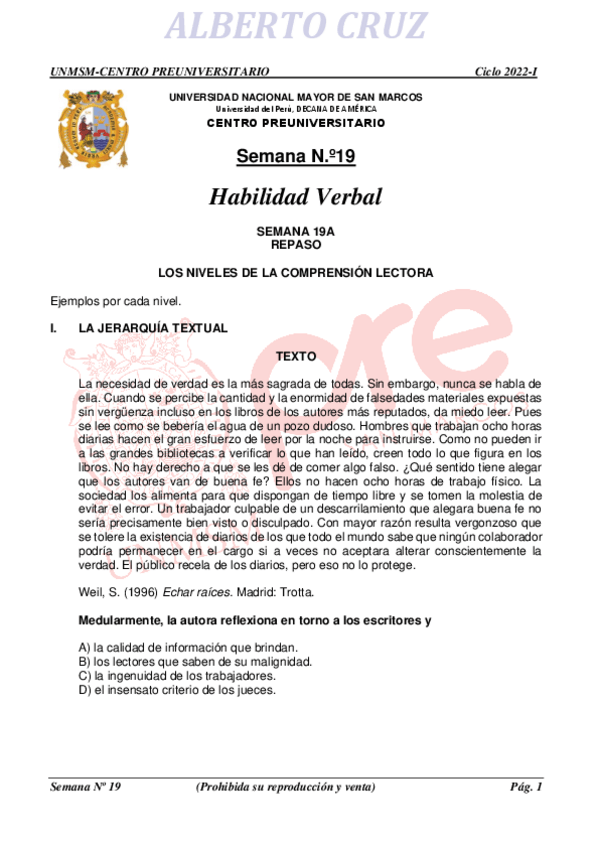 ALBERTO CRUZ

UNMSM-CENTRO PREUNIVERSITARIO Ciclo 2022-I

UNIVERSIDAD NACIONAL MAYOR DE SAN MARCOS
Universidad del Perú, DECANA DE AMÉRICA
CENTRO PREUNIVERSITARIO

Semana N.º19

Habilidad Verbal

SEMANA 19A
REPASO

LOS NIVELES DE LA COMPRENSIÓN LECTORA

Ejemplos por cada nivel.

I. LA JERARQUÍA TEXTUAL

TEXTO

La necesidad de verdad es la más sagrada de todas. Sin embargo, nunca se habla de ella. Cuando se percibe la cantidad y la enormidad de falsedades materiales expuestas sin vergüenza incluso en los libros de los autores más reputados, da miedo leer. Pues se lee como se bebería el agua de un pozo dudoso. Hombres que trabajan ocho horas diarias hacen el gran esfuerzo de leer por la noche para instruirse. Como no pueden ir a las grandes bibliotecas a verificar lo que han leído, creen todo lo que figura en los libros. No hay derecho a que se les dé de comer algo falso. ¿Qué sentido tiene alegar que los autores van de buena fe? Ellos no hacen ocho horas de trabajo físico. La sociedad los alimenta para que dispongan de tiempo libre y se tomen la molestia de evitar el error. Un trabajador culpable de un descarrilamiento que alegara buena fe no sería precisamente bien visto o disculpado. Con mayor razón resulta vergonzoso que se tolere la existencia de diarios de los que todo el mundo sabe que ningún colaborador podría permanecer en el cargo si a veces no aceptara alterar conscientemente la verdad. El público recela de los diarios, pero eso no lo protege.

Weil, S. (1996) Echar raíces. Madrid: Trotta.

Medularmente, la autora reflexiona en torno a los escritores y

A) la calidad de información que brindan.
B) los lectores que saben de su malignidad.
C) la ingenuidad de los trabajadores.
D) el insensato criterio de los jueces.

Semana Nº 19 (Prohibida su reproducción y venta) Pág. 1